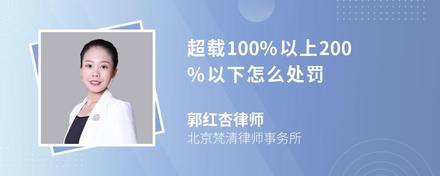 超载100%以上200%以下怎么处罚

郭红杏律师
北京梵清律师事务所